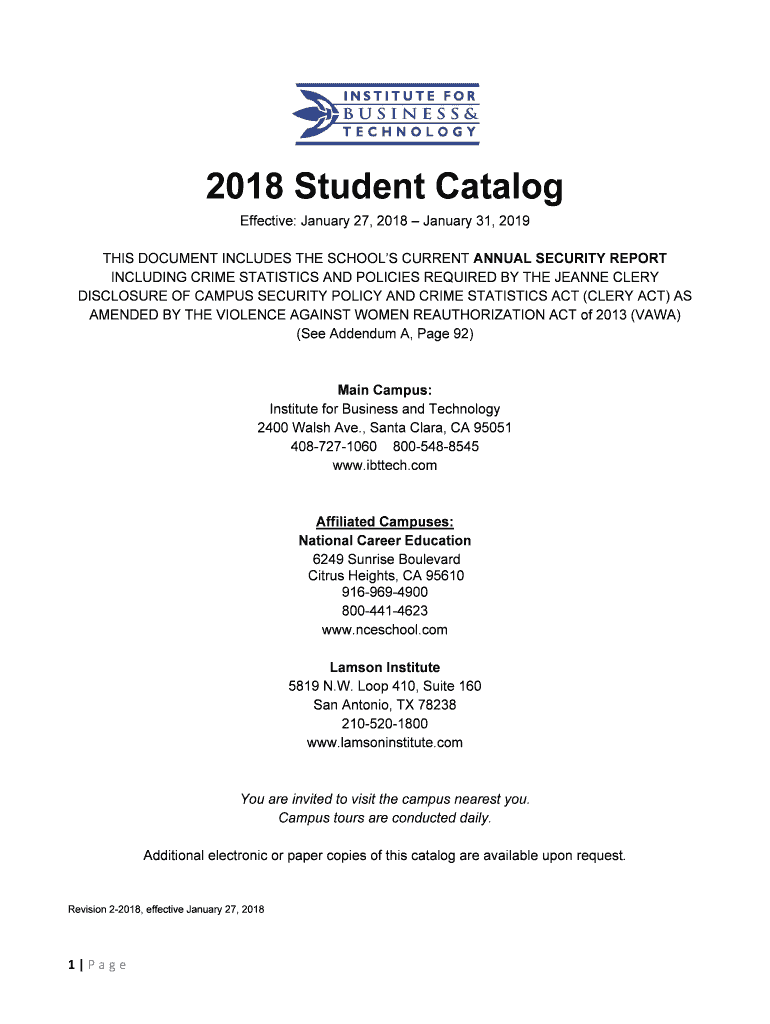 INSTITUTE FOR
BUSINESS&
TECHNOLOGY

2018 Student Catalog

Effective: January 27, 2018 – January 31, 2019

THIS DOCUMENT INCLUDES THE SCHOOL'S CURRENT ANNUAL SECURITY REPORT INCLUDING CRIME STATISTICS AND POLICIES REQUIRED BY THE JEANNE CLERY DISCLOSURE OF CAMPUS SECURITY POLICY AND CRIME STATISTICS ACT (CLERY ACT) AS AMENDED BY THE VIOLENCE AGAINST WOMEN REAUTHORIZATION ACT of 2013 (VAWA) (See Addendum A, Page 92)

Main Campus:
Institute for Business and Technology
2400 Walsh Ave., Santa Clara, CA 95051
408-727-1060 800-548-8545
www.ibttech.com

Affiliated Campuses:
National Career Education
6249 Sunrise Boulevard
Citrus Heights, CA 95610
916-969-4900
800-441-4623
www.nceschool.com

Lamson Institute
5819 N.W. Loop 410, Suite 160
San Antonio, TX 78238
210-520-1800
www.lamsoninstitute.com

You are invited to visit the campus nearest you.
Campus tours are conducted daily.

Additional electronic or paper copies of this catalog are available upon request.

Revision 2-2018, effective January 27, 2018

1 | Page